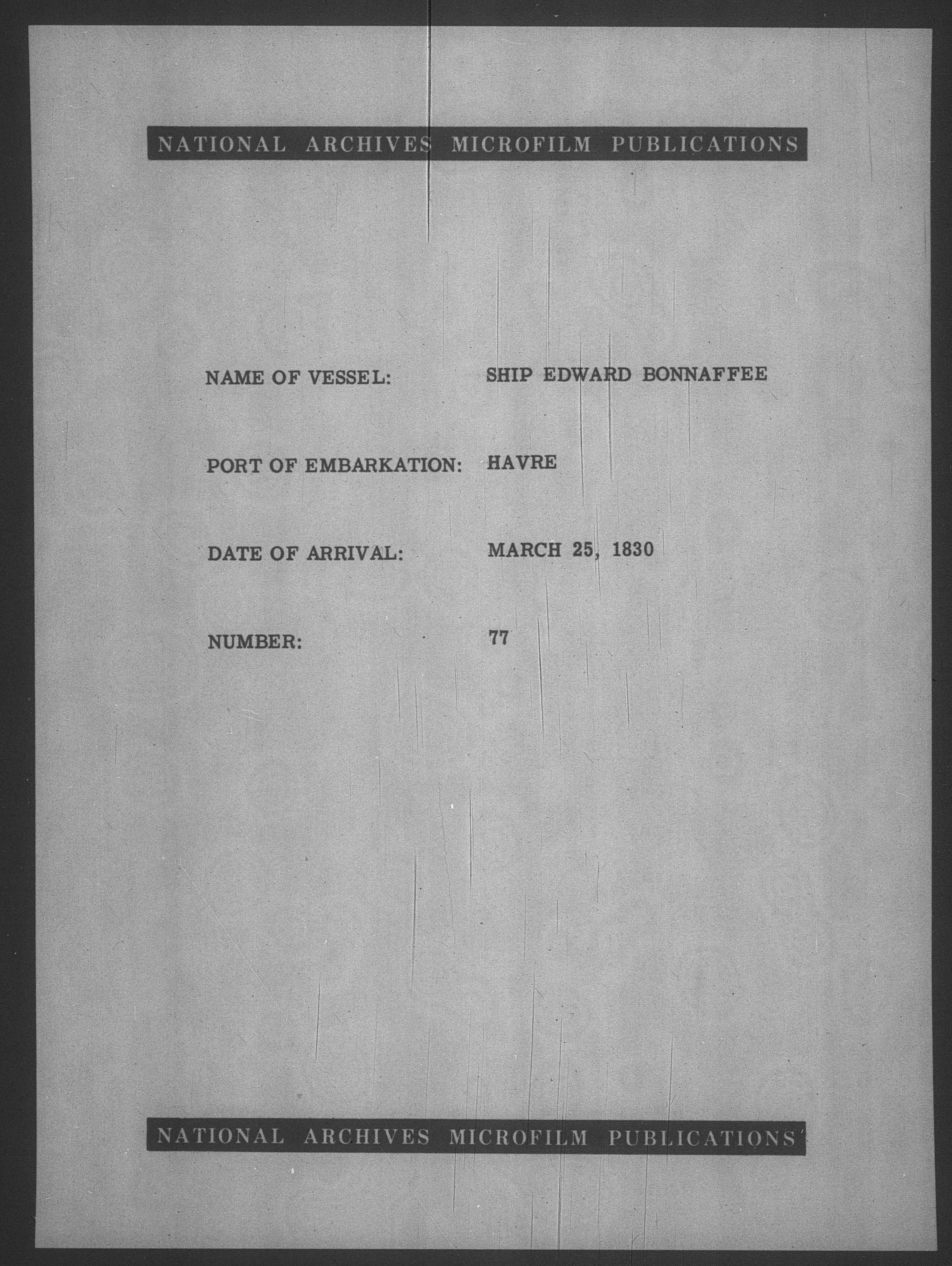 NATIONAL ARCHIVES MICROFILM PUBLICATIONS

NAME OF VESSEL: SHIP EDWARD BONNAFFEE

PORT OF EMBARKATION: HAVRE

DATE OF ARRIVAL: MARCH 25, 1830

NUMBER: 77

NATIONAL ARCHIVES MICROFILM PUBLICATIONS